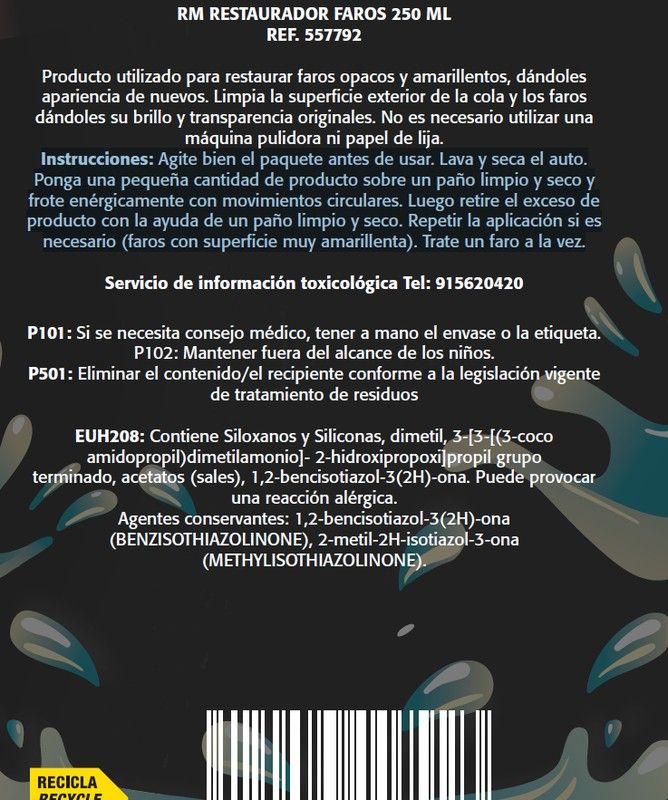 RM RESTAURADOR FAROS 250 ML
REF. 557792

Producto utilizado para restaurar faros opacos y amarillentos, dándoles apariencia de nuevos. Limpia la superficie exterior de la cola y los faros dándoles su brillo y transparencia originales. No es necesario utilizar una máquina pulidora ni papel de lija.
Instrucciones: Agite bien el paquete antes de usar. Lava y seca el auto. Ponga una pequeña cantidad de producto sobre un paño limpio y seco y frote enérgicamente con movimientos circulares. Luego retire el exceso de producto con la ayuda de un paño limpio y seco. Repetir la aplicación si es necesario (faros con superficie muy amarillenta). Trate un faro a la vez.

Servicio de información toxicológica Tel: 915620420

P101: Si se necesita consejo médico, tener a mano el envase o la etiqueta.
P102: Mantener fuera del alcance de los niños.
P501: Eliminar el contenido/el recipiente conforme a la legislación vigente de tratamiento de residuos

EUH208: Contiene Siloxanos y Siliconas, dimetil, 3-[3-[(3-coco amidopropil)dimetilamonio]- 2-hidroxipropoxi]propil grupo terminado, acetatos (sales), 1,2-bencisotiazol-3(2H)-ona. Puede provocar una reacción alérgica.
Agentes conservantes: 1,2-bencisotiazol-3(2H)-ona (BENZISOTHIAZOLINONE), 2-metil-2H-isotiazol-3-ona (METHYLISOTHIAZOLINONE).

RECICLA
RECYCLE